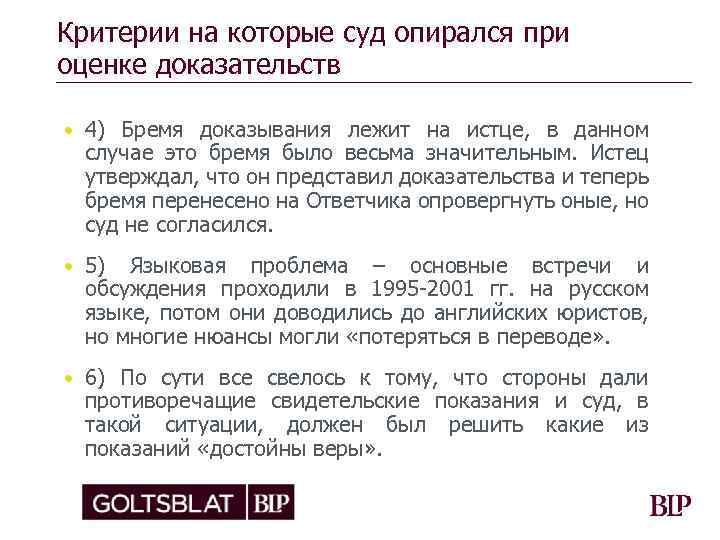 Критерии на которые суд опирался при оценке доказательств

• 4) Бремя доказывания лежит на истце, в данном случае это бремя было весьма значительным. Истец утверждал, что он представил доказательства и теперь бремя перенесено на Ответчика опровергнуть оные, но суд не согласился.

• 5) Языковая проблема – основные встречи и обсуждения проходили в 1995-2001 гг. на русском языке, потом они доводились до английских юристов, но многие нюансы могли «потеряться в переводе».

• 6) По сути все свелось к тому, что стороны дали противоречащие свидетельские показания и суд, в такой ситуации, должен был решить какие из показаний «достойны веры».

GOLTSBLAT BLP

BLP